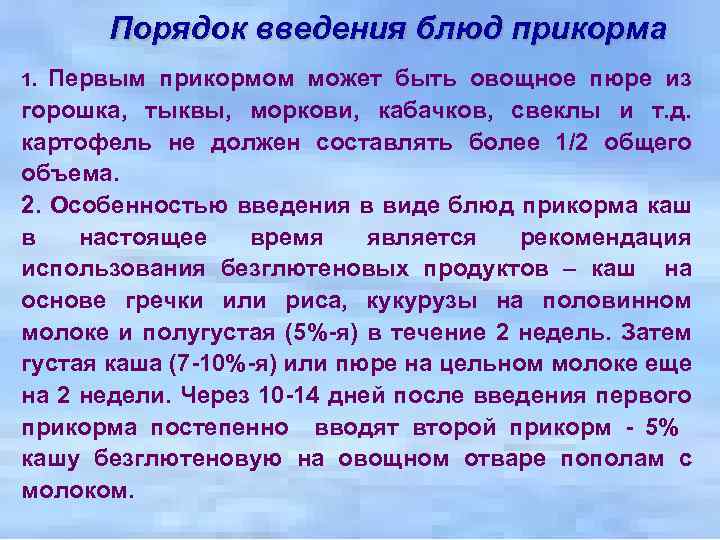 Порядок введения блюд прикорма

1. Первым прикормом может быть овощное пюре из горошка, тыквы, моркови, кабачков, свеклы и т.д. картофель не должен составлять более 1/2 общего объема.

2. Особенностью введения в виде блюд прикорма каш в настоящее время является рекомендация использования безглютеновых продуктов – каш на основе гречки или риса, кукурузы на половинном молоке и полугустая (5%-я) в течение 2 недель. Затем густая каша (7-10%-я) или пюре на цельном молоке еще на 2 недели. Через 10-14 дней после введения первого прикорма постепенно вводят второй прикорм - 5% кашу безглютеновую на овощном отваре пополам с молоком.